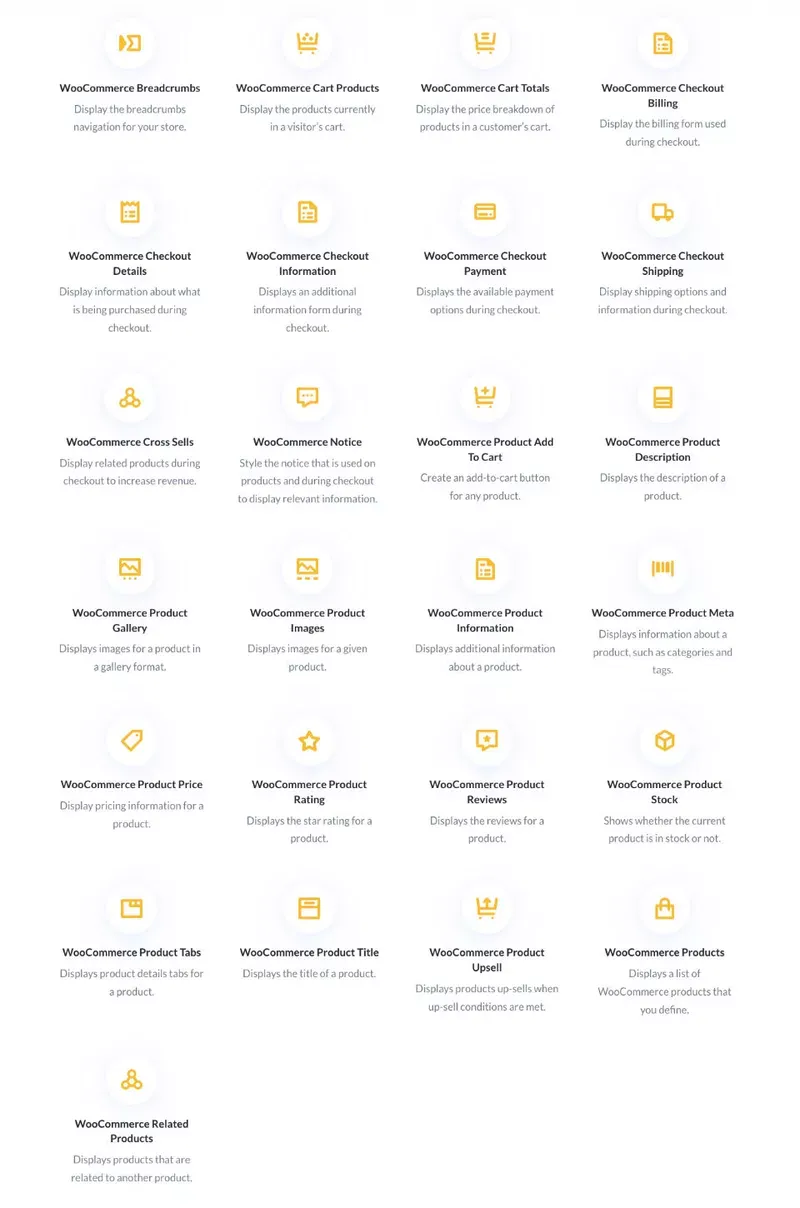 WooCommerce Breadcrumbs
Display the breadcrumbs navigation for your store.

WooCommerce Cart Products
Display the products currently in a visitor's cart.

WooCommerce Cart Totals
Display the price breakdown of products in a customer's cart.

WooCommerce Checkout Billing
Display the billing form used during checkout.

WooCommerce Checkout Details
Display information about what is being purchased during checkout.

WooCommerce Checkout Information
Displays an additional information form during checkout.

WooCommerce Checkout Payment
Displays the available payment options during checkout.

WooCommerce Checkout Shipping
Display shipping options and information during checkout.

WooCommerce Cross Sells
Display related products during checkout to increase revenue.

WooCommerce Notice
Style the notice that is used on products and during checkout to display relevant information.

WooCommerce Product Add To Cart
Create an add-to-cart button for any product.

WooCommerce Product Description
Displays the description of a product.

WooCommerce Product Gallery
Displays images for a product in a gallery format.

WooCommerce Product Images
Displays images for a given product.

WooCommerce Product Information
Displays additional information about a product.

WooCommerce Product Meta
Displays information about a product, such as categories and tags.

WooCommerce Product Price
Display pricing information for a product.

WooCommerce Product Rating
Displays the star rating for a product.

WooCommerce Product Reviews
Displays the reviews for a product.

WooCommerce Product Stock
Shows whether the current product is in stock or not.

WooCommerce Product Tabs
Displays product details tabs for a product.

WooCommerce Product Title
Displays the title of a product.

WooCommerce Product Upsell
Displays products up-sells when up-sell conditions are met.

WooCommerce Products
Displays a list of WooCommerce products that you define.

WooCommerce Related Products
Displays products that are related to another product.